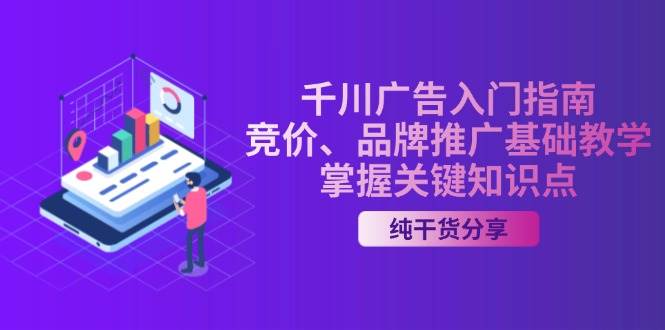 千川广告入门指南
竞价、品牌推广基础教学
掌握关键知识点

纯干货分享